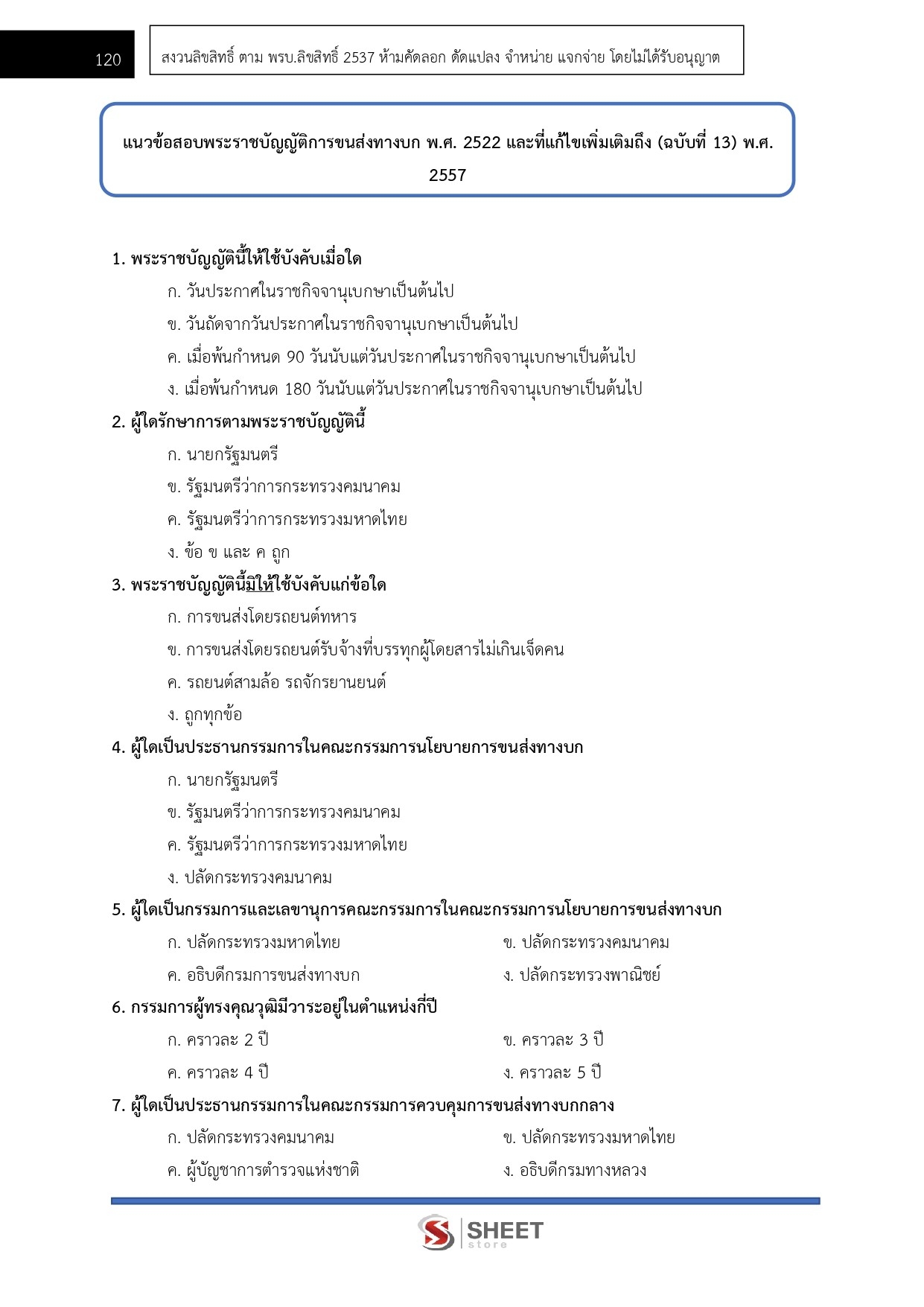 120

สงวนลิขสิทธิ์ ตาม พรบ.ลิขสิทธิ์ 2537 ห้ามคัดลอก ดัดแปลง จำหน่าย แจกจ่าย โดยไม่ได้รับอนุญาต

แนวข้อสอบพระราชบัญญัติการขนส่งทางบก พ.ศ. 2522 และที่แก้ไขเพิ่มเติมถึง (ฉบับที่ 13) พ.ศ. 2557

1. พระราชบัญญัตินี้ให้ใช้บังคับเมื่อใด
ก. วันประกาศในราชกิจจานุเบกษาเป็นต้นไป
ข. วันถัดจากวันประกาศในราชกิจจานุเบกษาเป็นต้นไป
ค. เมื่อพ้นกำหนด 90 วันนับแต่วันประกาศในราชกิจจานุเบกษาเป็นต้นไป
ง. เมื่อพ้นกำหนด 180 วันนับแต่วันประกาศในราชกิจจานุเบกษาเป็นต้นไป
2. ผู้ใดรักษาการตามพระราชบัญญัตินี้
ก. นายกรัฐมนตรี
ข. รัฐมนตรีว่าการกระทรวงคมนาคม
ค. รัฐมนตรีว่าการกระทรวงมหาดไทย
ง. ข้อ ข และ ค ถูก
3. พระราชบัญญัตินี้มิให้ใช้บังคับแก่ข้อใด
ก. การขนส่งโดยรถยนต์ทหาร
ข. การขนส่งโดยรถยนต์รับจ้างที่บรรทุกผู้โดยสารไม่เกินเจ็ดคน
ค. รถยนต์สามล้อ รถจักรยานยนต์
ง. ถูกทุกข้อ
4. ผู้ใดเป็นประธานกรรมการในคณะกรรมการนโยบายการขนส่งทางบก
ก. นายกรัฐมนตรี
ข. รัฐมนตรีว่าการกระทรวงคมนาคม
ค. รัฐมนตรีว่าการกระทรวงมหาดไทย
ง. ปลัดกระทรวงคมนาคม
5. ผู้ใดเป็นกรรมการและเลขานุการคณะกรรมการในคณะกรรมการนโยบายการขนส่งทางบก
ก. ปลัดกระทรวงมหาดไทย
ข. ปลัดกระทรวงคมนาคม
ค. อธิบดีกรมการขนส่งทางบก
ง. ปลัดกระทรวงพาณิชย์
6. กรรมการผู้ทรงคุณวุฒิมีวาระอยู่ในตำแหน่งกี่ปี
ก. คราวละ 2 ปี
ข. คราวละ 3 ปี
ค. คราวละ 4 ปี
ง. คราวละ 5 ปี
7. ผู้ใดเป็นประธานกรรมการในคณะกรรมการควบคุมการขนส่งทางบกกลาง
ก. ปลัดกระทรวงคมนาคม
ข. ปลัดกระทรวงมหาดไทย
ค. ผู้บัญชาการตำรวจแห่งชาติ
ง. อธิบดีกรมทางหลวง

SHEET store